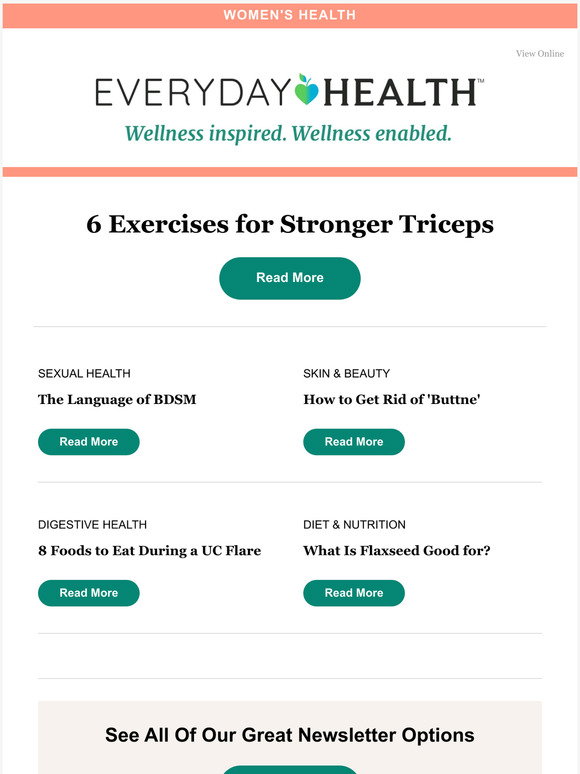 WOMEN'S HEALTH

View Online

EVERYDAY HEALTH™

Wellness inspired. Wellness enabled.

6 Exercises for Stronger Triceps

Read More

SEXUAL HEALTH

The Language of BDSM

Read More

SKIN & BEAUTY

How to Get Rid of 'Buttne'

Read More

DIGESTIVE HEALTH

8 Foods to Eat During a UC Flare

Read More

DIET & NUTRITION

What Is Flaxseed Good for?

Read More

See All Of Our Great Newsletter Options